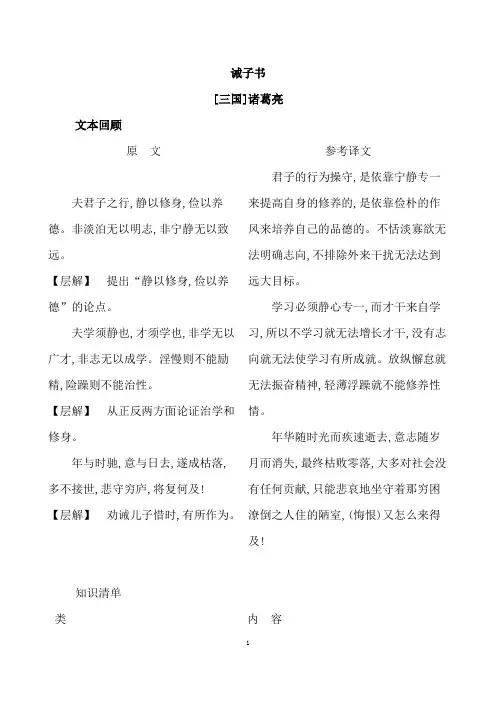 诫子书

[三国]诸葛亮

文本回顾

原　文

夫君子之行，静以修身，俭以养德。非淡泊无以明志，非宁静无以致远。

【层解】　提出“静以修身，俭以养德”的论点。

夫学须静也，才须学也，非学无以广才，非志无以成学。淫慢则不能励精，险躁则不能治性。

【层解】　从正反两方面论证治学和修身。

年与时驰，意与日去，遂成枯落，多不接世，悲守穷庐，将复何及！

【层解】　劝诫儿子惜时，有所作为。

参考译文

君子的行为操守，是依靠宁静专一来提高自身的修养的，是依靠俭朴的作风来培养自己的品德的。不恬淡寡欲无法明确志向，不排除外来干扰无法达到远大目标。

学习必须静心专一，而才干来自学习，所以不学习就无法增长才干，没有志向就无法使学习有所成就。放纵懈怠就无法振奋精神，轻薄浮躁就不能修养性情。

年华随时光而疾速逝去，意志随岁月而消失，最终枯败零落，大多对社会没有任何贡献，只能悲哀地坐守着那穷困潦倒之人住的陋室，(悔恨)又怎么来得及！

知识清单

类

内　容

1